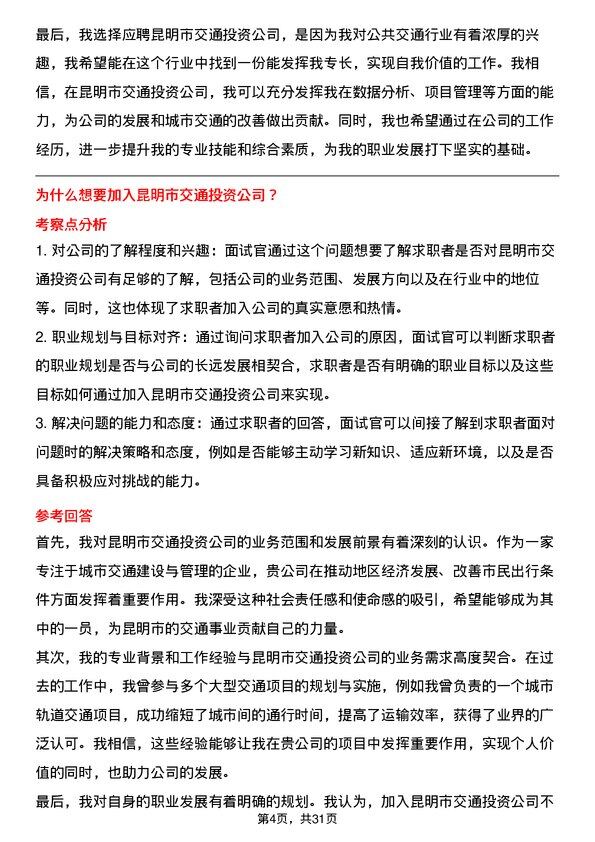 最后，我选择应聘昆明市交通投资公司，是因为我对公共交通行业有着浓厚的兴趣，我希望能在这个行业中找到一份能发挥我专长，实现自我价值的工作。我相信，在昆明市交通投资公司，我可以充分发挥我在数据分析、项目管理等方面的能力，为公司的发展和城市交通的改善做出贡献。同时，我也希望通过在公司的工作经历，进一步提升我的专业技能和综合素质，为我的职业发展打下坚实的基础。

为什么想要加入昆明市交通投资公司？

考察点分析

1. 对公司的了解程度和兴趣：面试官通过这个问题想要了解求职者是否对昆明市交通投资公司有足够的了解，包括公司的业务范围、发展方向以及在行业中的地位等。同时，这也体现了求职者加入公司的真实意愿和热情。

2. 职业规划与目标对齐：通过询问求职者加入公司的原因，面试官可以判断求职者的职业规划是否与公司的长远发展相契合，求职者是否有明确的职业目标以及这些目标如何通过加入昆明市交通投资公司来实现。

3. 解决问题的能力和态度：通过求职者的回答，面试官可以间接了解到求职者面对问题时的解决策略和态度，例如是否能够主动学习新知识、适应新环境，以及是否具备积极应对挑战的能力。

参考回答

首先，我对昆明市交通投资公司的业务范围和发展前景有着深刻的认识。作为一家专注于城市交通建设与管理的企业，贵公司在推动地区经济发展、改善市民出行条件方面发挥着重要作用。我深受这种社会责任感和使命感的吸引，希望能够成为其中的一员，为昆明市的交通事业贡献自己的力量。

其次，我的专业背景和工作经验与昆明市交通投资公司的业务需求高度契合。在过去的工作中，我曾参与多个大型交通项目的规划与实施，例如我曾负责的一个城市轨道交通项目，成功缩短了城市间的通行时间，提高了运输效率，获得了业界的广泛认可。我相信，这些经验能够让我在贵公司的项目中发挥重要作用，实现个人价值的同时，也助力公司的发展。

最后，我对自身的职业发展有着明确的规划。我认为，加入昆明市交通投资公司不

第4页，共31页